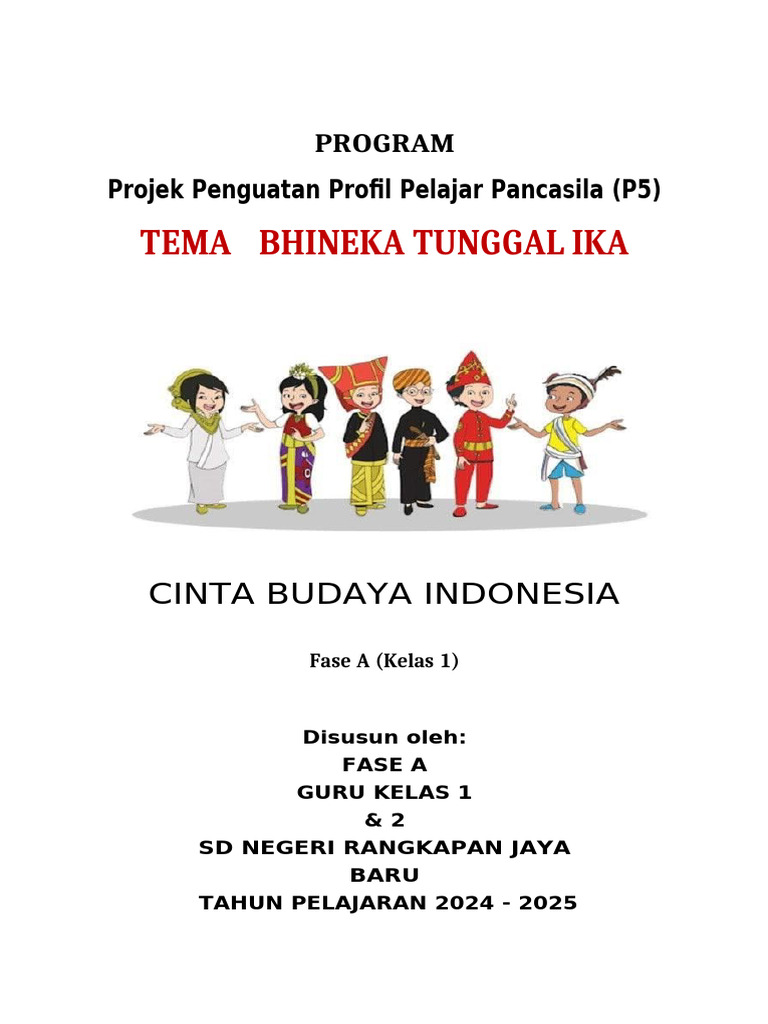 PROGRAM
Projek Penguatan Profil Pelajar Pancasila (P5)
TEMA BHINEKA TUNGGAL IKA

CINTA BUDAYA INDONESIA

Fase A (Kelas 1)

Disusun oleh:
FASE A
GURU KELAS 1
& 2
SD NEGERI RANGKAPAN JAYA
BARU
TAHUN PELAJARAN 2024 - 2025